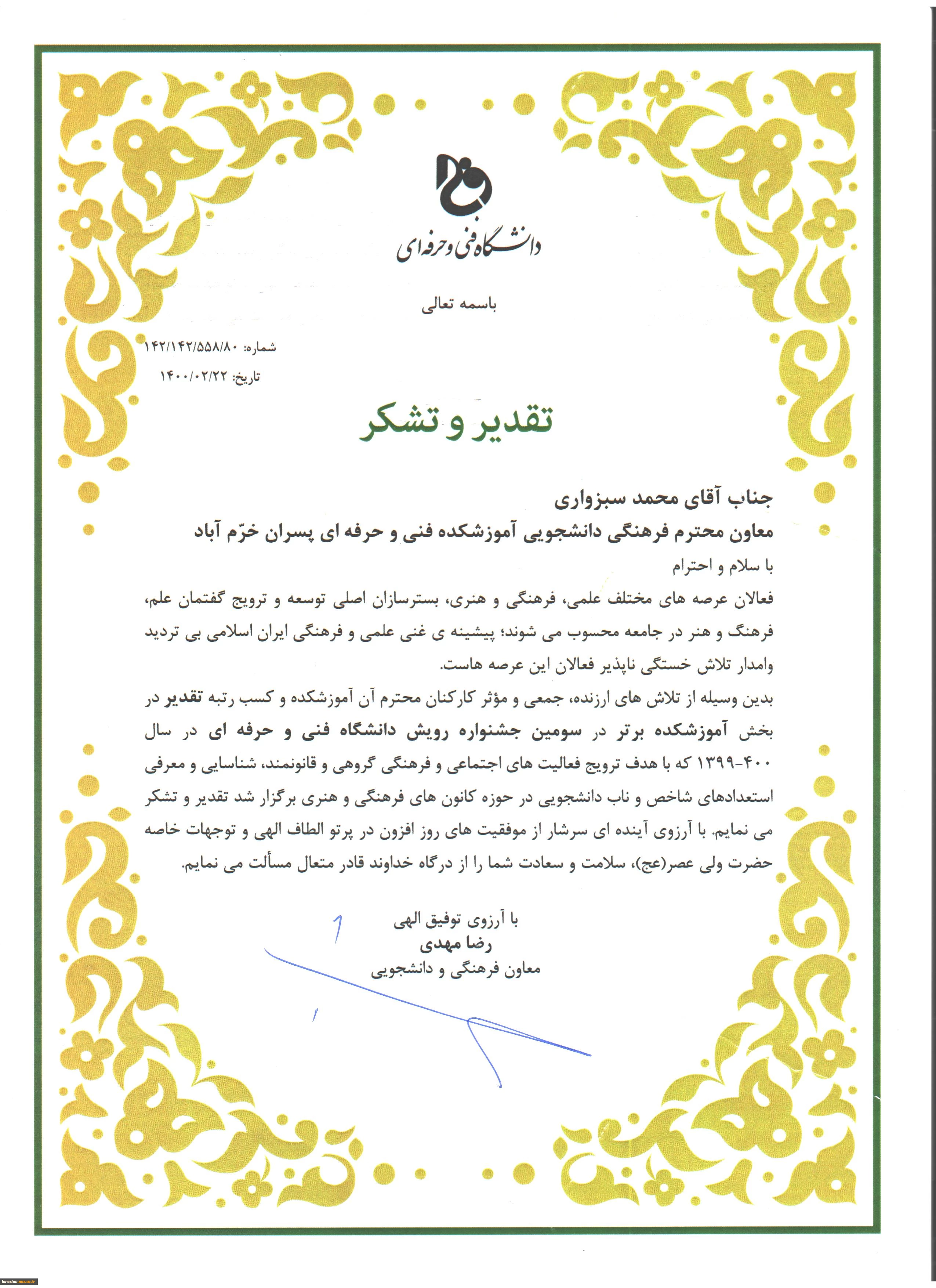 دانشگاه فنی و حرفه ای

باسمه تعالی

شماره: ۱۴۲/۱۴۲/۵۵۸/۸۰
تاریخ: ۱۴۰۰/۰۲/۲۲

تقدیر و تشکر

جناب آقای محمد سبزواری
معاون محترم فرهنگی دانشجویی آموزشکده فنی و حرفه ای پسران خرّم آباد

با سلام و احترام

فعالان عرصه های مختلف علمی، فرهنگی و هنری، بسترسازان اصلی توسعه و ترویج گفتمان علم، فرهنگ و هنر در جامعه محسوب می شوند؛ پیشینه ی غنی علمی و فرهنگی ایران اسلامی بی تردید وامدار تلاش خستگی ناپذیر فعالان این عرصه هاست.

بدین وسیله از تلاش های ارزنده، جمعی و مؤثر کارکنان محترم آن آموزشکده و کسب رتبه تقدیر در بخش آموزشکده برتر در سومین جشنواره رویش دانشگاه فنی و حرفه ای در سال ۱۳۹۹-۴۰۰ که با هدف ترویج فعالیت های اجتماعی و فرهنگی گروهی و قانونمند، شناسایی و معرفی استعدادهای شاخص و ناب دانشجویی در حوزه کانون های فرهنگی و هنری برگزار شد تقدیر و تشکر می نمایم. با آرزوی آینده ای سرشار از موفقیت های روز افزون در پرتو الطاف الهی و توجهات خاصه حضرت ولی عصر(عج)، سلامت و سعادت شما را از درگاه خداوند قادر متعال مسألت می نمایم.

با آرزوی توفیق الهی
رضا مهدی
معاون فرهنگی و دانشجویی